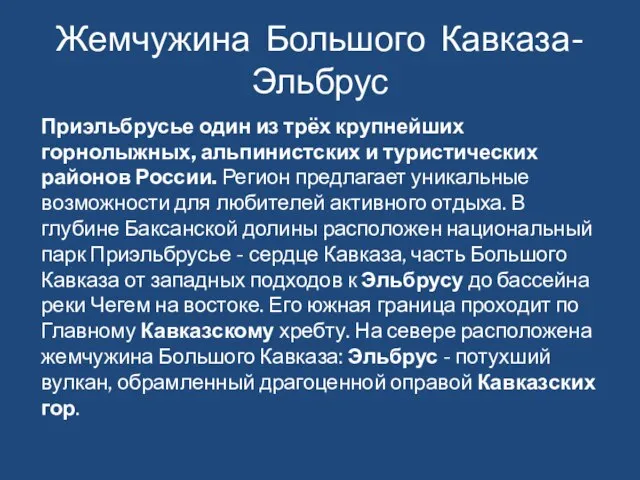 Жемчужина Большого Кавказа-Эльбрус

Приэльбрусье один из трёх крупнейших горнолыжных, альпинистских и туристических районов России. Регион предлагает уникальные возможности для любителей активного отдыха. В глубине Баксанской долины расположен национальный парк Приэльбрусье - сердце Кавказа, часть Большого Кавказа от западных подходов к Эльбрусу до бассейна реки Чегем на востоке. Его южная граница проходит по Главному Кавказскому хребту. На севере расположена жемчужина Большого Кавказа: Эльбрус - потухший вулкан, обрамленный драгоценной оправой Кавказских гор.